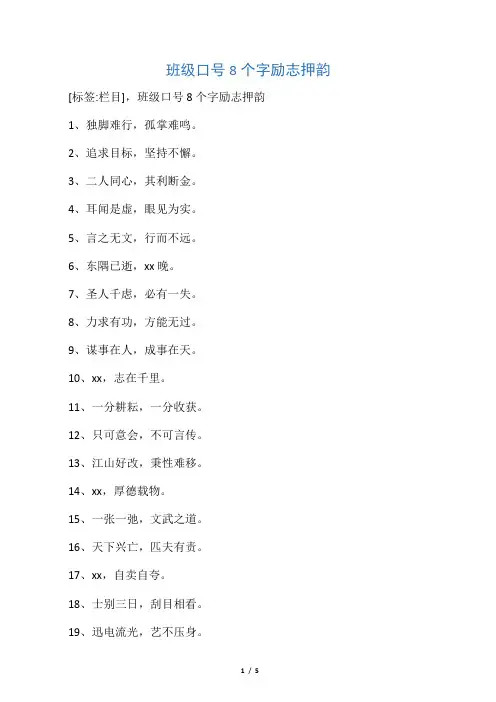 班级口号 8 个字励志押韵

[标签:栏目]，班级口号 8 个字励志押韵

1、独脚难行，孤掌难鸣。

2、追求目标，坚持不懈。

3、二人同心，其利断金。

4、耳闻是虚，眼见为实。

5、言之无文，行而不远。

6、东隅已逝，xx 晚。

7、圣人千虑，必有一失。

8、力求有功，方能无过。

9、谋事在人，成事在天。

10、xx，志在千里。

11、一分耕耘，一分收获。

12、只可意会，不可言传。

13、江山好改，秉性难移。

14、xx，厚德载物。

15、一张一弛，文武之道。

16、天下兴亡，匹夫有责。

17、xx，自卖自夸。

18、士别三日，刮目相看。

19、迅电流光，艺不压身。

1 / 5